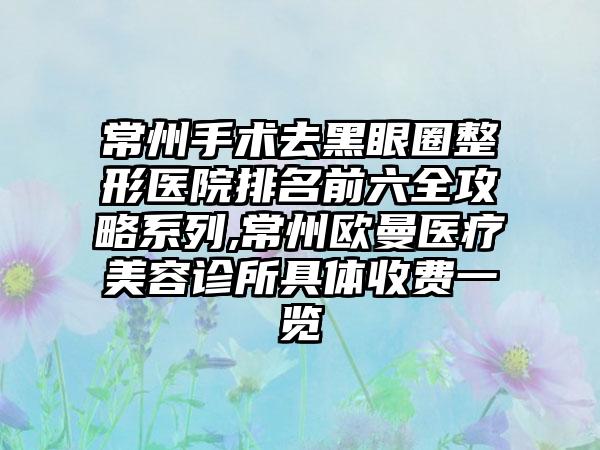 常州手术去黑眼圈整形医院排名前六全攻略系列,常州欧曼医疗美容诊所具体收费一览